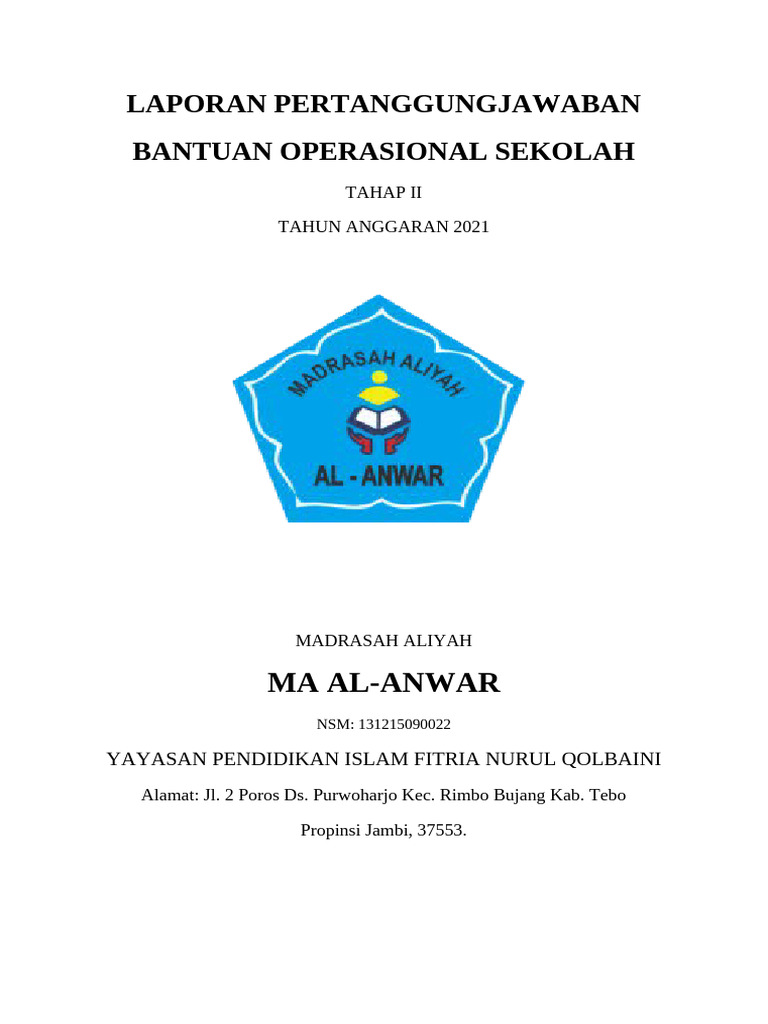 LAPORAN PERTANGGUNGJAWABAN

BANTUAN OPERASIONAL SEKOLAH

TAHAP II

TAHUN ANGGARAN 2021

MADRASAH ALIYAH

AL - ANWAR

MADRASAH ALIYAH

MA AL-ANWAR

NSM: 131215090022

YAYASAN PENDIDIKAN ISLAM FITRIA NURUL QOLBAINI

Alamat: Jl. 2 Poros Ds. Purwoharjo Kec. Rimbo Bujang Kab. Tebo

Propinsi Jambi, 37553.